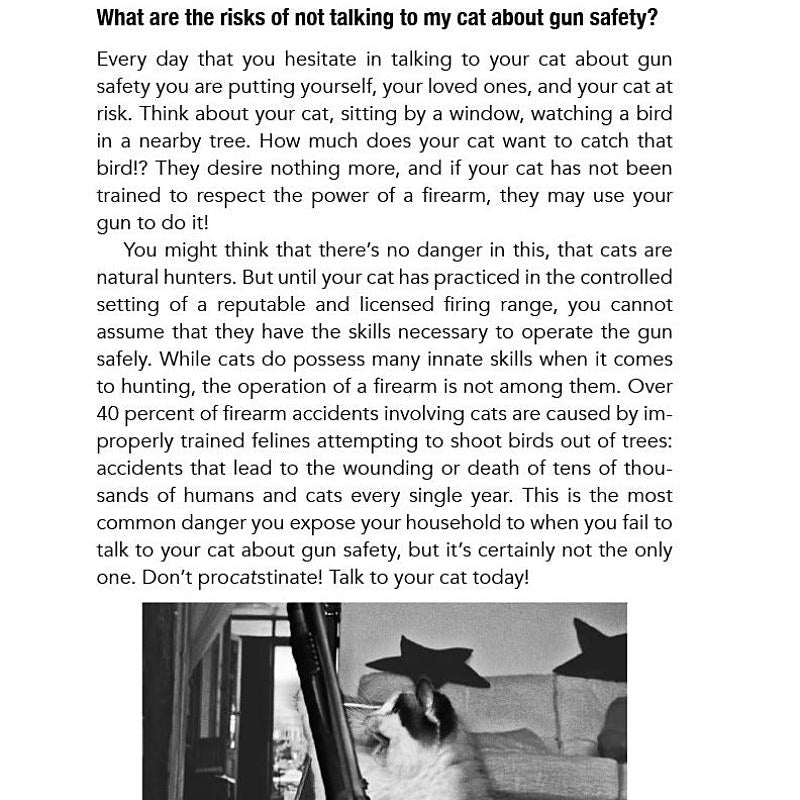 What are the risks of not talking to my cat about gun safety?

Every day that you hesitate in talking to your cat about gun safety you are putting yourself, your loved ones, and your cat at risk. Think about your cat, sitting by a window, watching a bird in a nearby tree. How much does your cat want to catch that bird!? They desire nothing more, and if your cat has not been trained to respect the power of a firearm, they may use your gun to do it!

You might think that there's no danger in this, that cats are natural hunters. But until your cat has practiced in the controlled setting of a reputable and licensed firing range, you cannot assume that they have the skills necessary to operate the gun safely. While cats do possess many innate skills when it comes to hunting, the operation of a firearm is not among them. Over 40 percent of firearm accidents involving cats are caused by improperly trained felines attempting to shoot birds out of trees: accidents that lead to the wounding or death of tens of thousands of humans and cats every single year. This is the most common danger you expose your household to when you fail to talk to your cat about gun safety, but it's certainly not the only one. Don't procatstinate! Talk to your cat today!